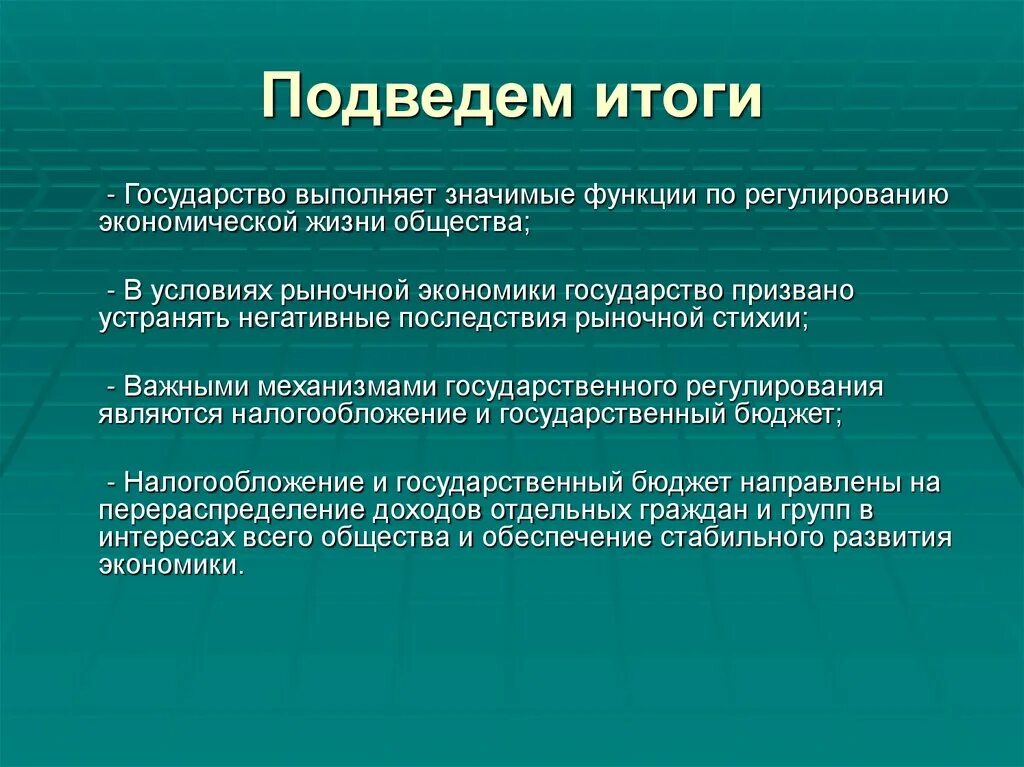 Подведем итоги

- Государство выполняет значимые функции по регулированию экономической жизни общества;

- В условиях рыночной экономики государство призвано устранять негативные последствия рыночной стихии;

- Важными механизмами государственного регулирования являются налогообложение и государственный бюджет;

- Налогообложение и государственный бюджет направлены на перераспределение доходов отдельных граждан и групп в интересах всего общества и обеспечение стабильного развития экономики.